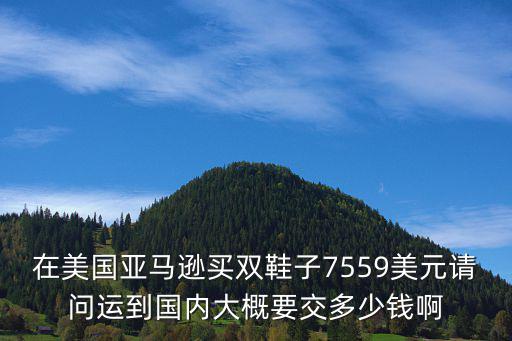 在美国亚马逊买双鞋子7559美元请问运到国内大概要交多少钱啊